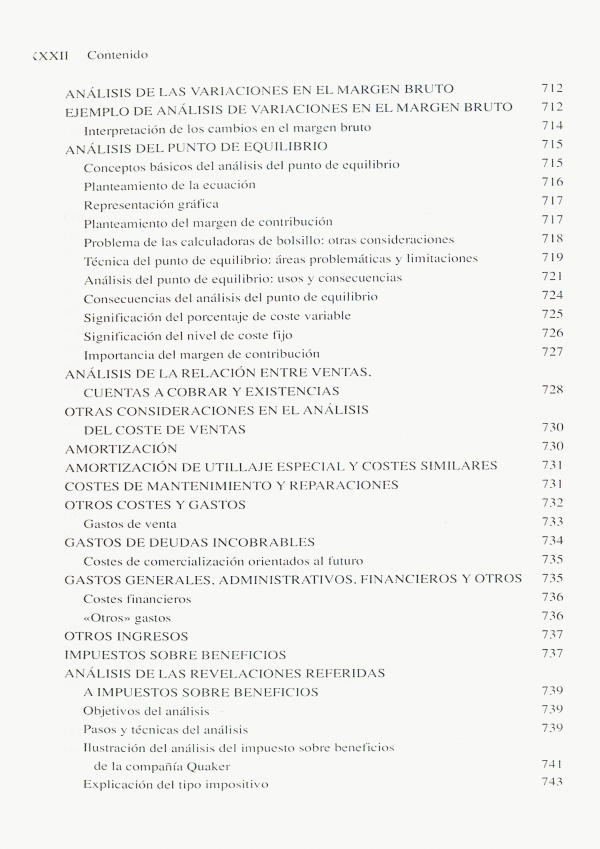 XXII Contenido

ANÁLISIS DE LAS VARIACIONES EN EL MARGEN BRUTO 712
EJEMPLO DE ANÁLISIS DE VARIACIONES EN EL MARGEN BRUTO 712
Interpretación de los cambios en el margen bruto 714
ANÁLISIS DEL PUNTO DE EQUILIBRIO 715
Conceptos básicos del análisis del punto de equilibrio 715
Planteamiento de la ecuación 716
Representación gráfica 717
Planteamiento del margen de contribución 717
Problema de las calculadoras de bolsillo: otras consideraciones 718
Técnica del punto de equilibrio: áreas problemáticas y limitaciones 719
Análisis del punto de equilibrio: usos y consecuencias 721
Consecuencias del análisis del punto de equilibrio 724
Significación del porcentaje de coste variable 725
Significación del nivel de coste fijo 726
Importancia del margen de contribución 727
ANÁLISIS DE LA RELACIÓN ENTRE VENTAS, CUENTAS A COBRAR Y EXISTENCIAS 728
OTRAS CONSIDERACIONES EN EL ANÁLISIS DEL COSTE DE VENTAS 730
AMORTIZACIÓN 730
AMORTIZACIÓN DE UTILLAJE ESPECIAL Y COSTES SIMILARES 731
COSTES DE MANTENIMIENTO Y REPARACIONES 731
OTROS COSTES Y GASTOS 732
Gastos de venta 733
GASTOS DE DEUDAS INCOBRABLES 734
Costes de comercialización orientados al futuro 735
GASTOS GENERALES, ADMINISTRATIVOS, FINANCIEROS Y OTROS 735
Costes financieros 736
«Otros» gastos 736
OTROS INGRESOS 737
IMPUESTOS SOBRE BENEFICIOS 737
ANÁLISIS DE LAS REVELACIONES REFERIDAS A IMPUESTOS SOBRE BENEFICIOS 739
Objetivos del análisis 739
Pasos y técnicas del análisis 739
Ilustración del análisis del impuesto sobre beneficios de la compañía Quaker 741
Explicación del tipo impositivo 743